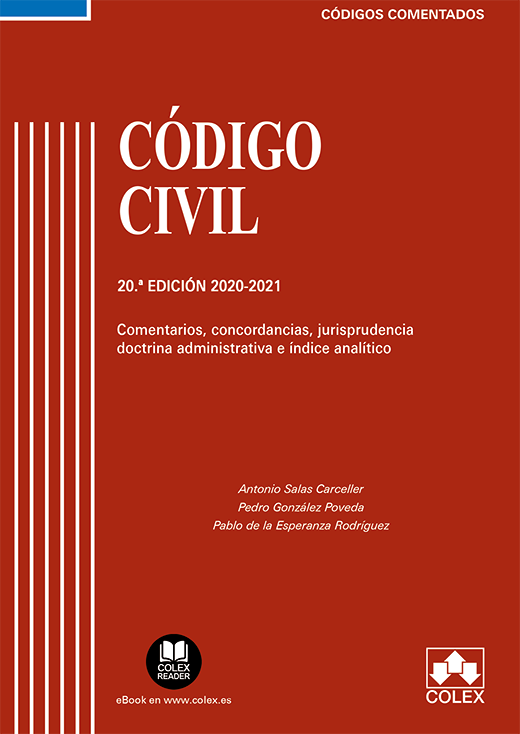 CÓDIGOS COMENTADOS

CÓDIGO CIVIL

20.ª EDICIÓN 2020-2021

Comentarios, concordancias, jurisprudencia doctrina administrativa e índice analítico

Antonio Salas Carceller
Pedro González Poveda
Pablo de la Esperanza Rodríguez

COLEX READER

eBook en www.colex.es

COLEX